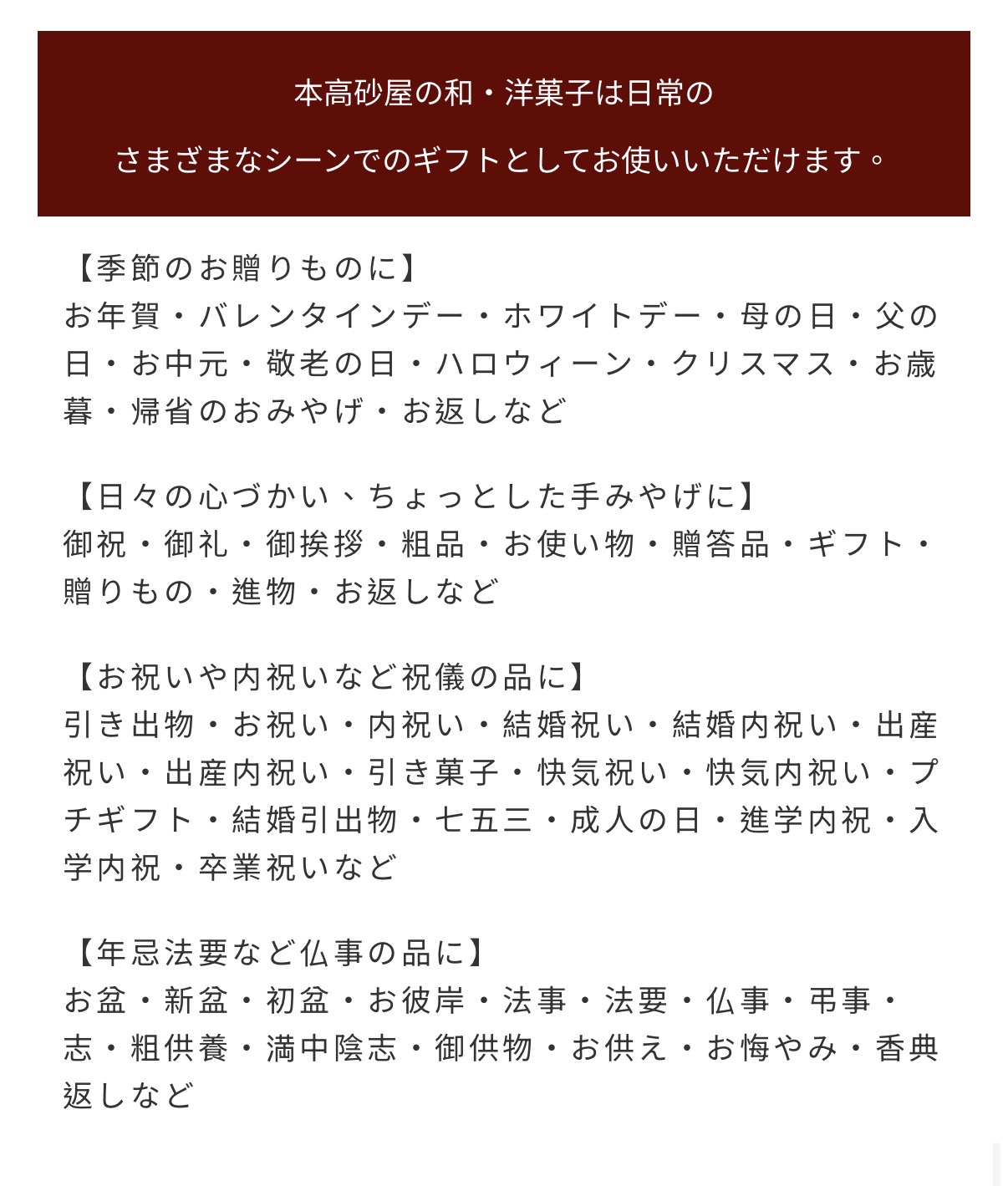 本高砂屋の和・洋菓子は日常の
さまざまなシーンでのギフトとしてお使いいただけます。

【季節のお贈りものに】
お年賀・バレンタインデー・ホワイトデー・母の日・父の日・お中元・敬老の日・ハロウィーン・クリスマス・お歳暮・帰省のおみやげ・お返しなど

【日々の心づかい、ちょっとした手みやげに】
御祝・御礼・御挨拶・粗品・お使い物・贈答品・ギフト・贈りもの・進物・お返しなど

【お祝いや内祝いなど祝儀の品に】
引き出物・お祝い・内祝い・結婚祝い・結婚内祝い・出産祝い・出産内祝い・引き菓子・快気祝い・快気内祝い・プチギフト・結婚引出物・七五三・成人の日・進学内祝・入学内祝・卒業祝いなど

【年忌法要など仏事の品に】
お盆・新盆・初盆・お彼岸・法事・法要・仏事・弔事・志・粗供養・満中陰志・御供物・お供え・お悔やみ・香典返しなど